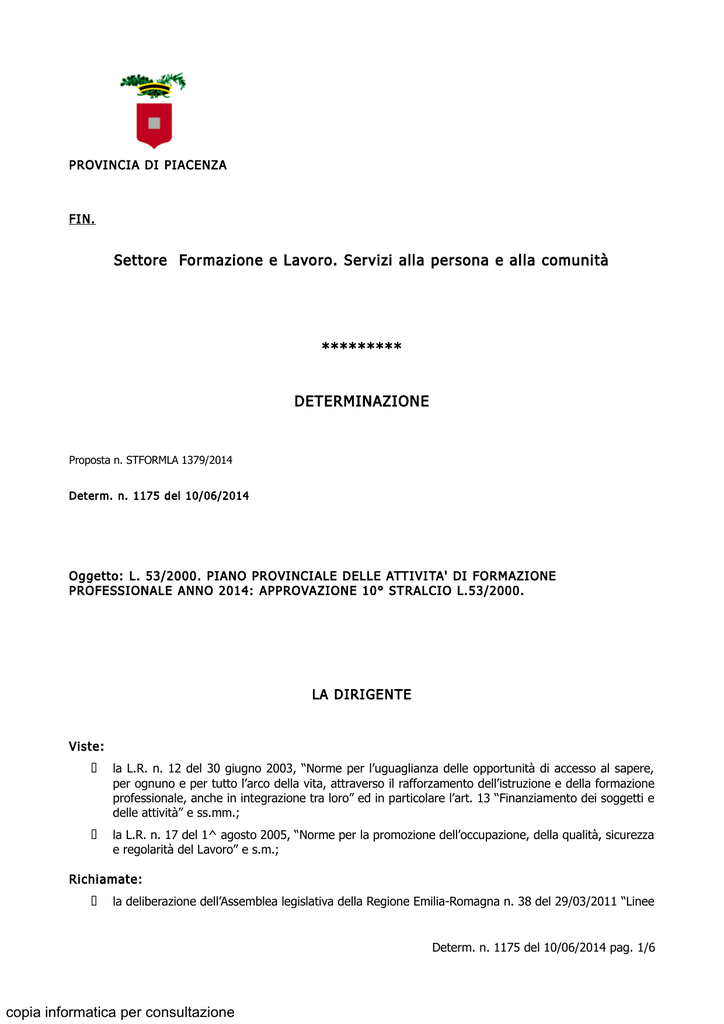 PROVINCIA DI PIACENZA

FIN.

Settore Formazione e Lavoro. Servizi alla persona e alla comunità

*********

DETERMINAZIONE

Proposta n. STFORMLA 1379/2014

Determ. n. 1175 del 10/06/2014

Oggetto: L. 53/2000. PIANO PROVINCIALE DELLE ATTIVITA' DI FORMAZIONE PROFESSIONALE ANNO 2014: APPROVAZIONE 10° STRALCIO L.53/2000.

LA DIRIGENTE

Viste:

 la L.R. n. 12 del 30 giugno 2003, “Norme per l’uguaglianza delle opportunità di accesso al sapere, per ognuno e per tutto l’arco della vita, attraverso il rafforzamento dell’istruzione e della formazione professionale, anche in integrazione tra loro” ed in particolare l’art. 13 “Finanziamento dei soggetti e delle attività” e ss.mm.;

 la L.R. n. 17 del 1^ agosto 2005, “Norme per la promozione dell’occupazione, della qualità, sicurezza e regolarità del Lavoro” e s.m.;

Richiamate:

 la deliberazione dell’Assemblea legislativa della Regione Emilia-Romagna n. 38 del 29/03/2011 “Linee

Determ. n. 1175 del 10/06/2014 pag. 1/6

copia informatica per consultazione